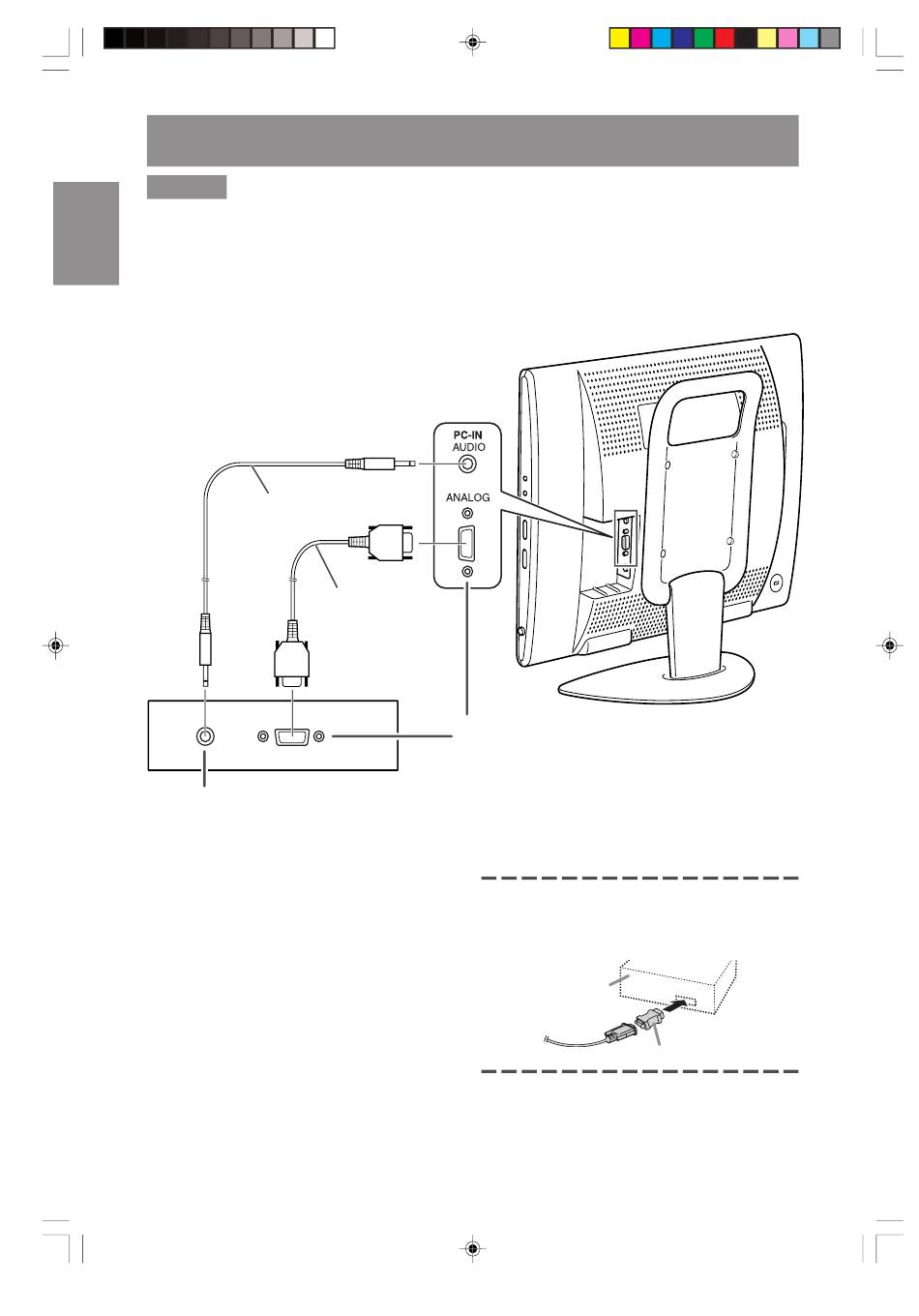 PC-IN
AUDIO
ANALOG